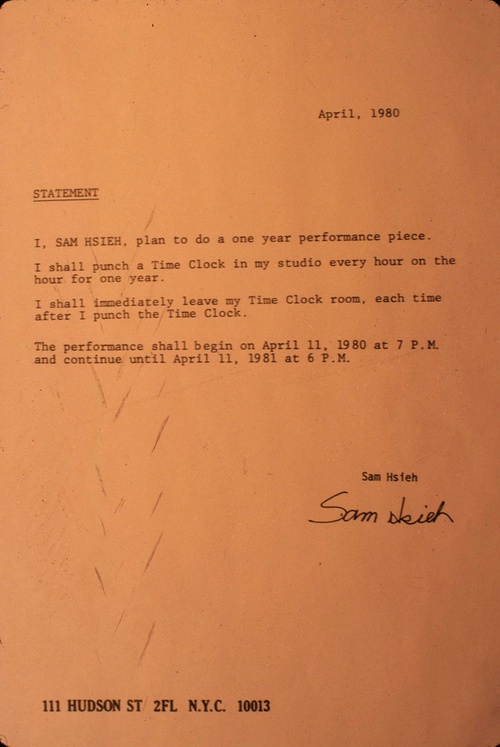 April, 1980

STATEMENT

I, SAM HSIEH, plan to do a one year performance piece.

I shall punch a Time Clock in my studio every hour on the hour for one year.

I shall immediately leave my Time Clock room, each time after I punch the Time Clock.

The performance shall begin on April 11, 1980 at 7 P.M. and continue until April 11, 1981 at 6 P.M.

Sam Hsieh

Sam Hsieh

111 HUDSON ST 2FL N.Y.C. 10013